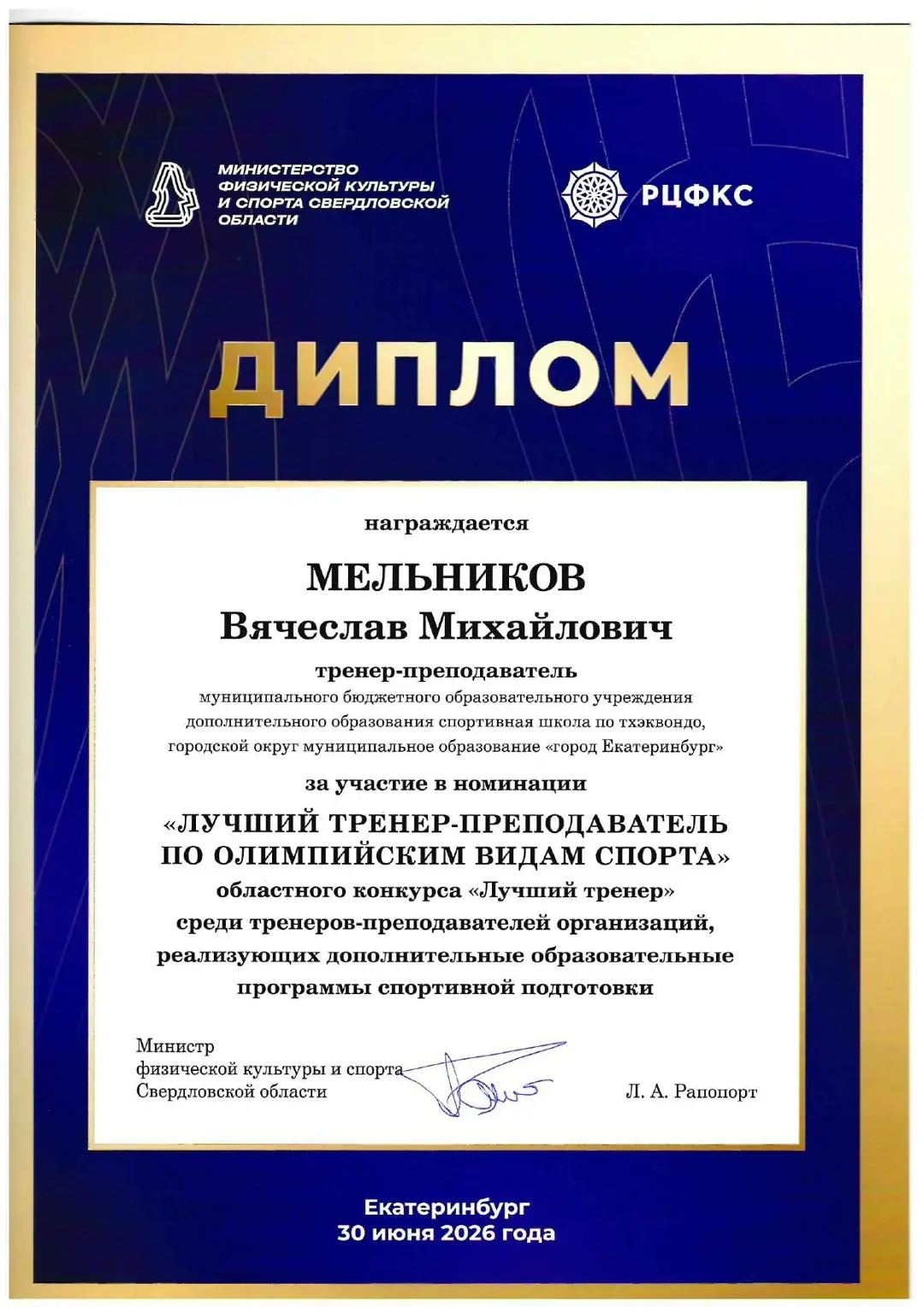 МИНИСТЕРСТВО ФИЗИЧЕСКОЙ КУЛЬТУРЫ И СПОРТА СВЕРДЛОВСКОЙ ОБЛАСТИ

РЦФКС

ДИПЛОМ

награждается

МЕЛЬНИКОВ
Вячеслав Михайлович

тренер-преподаватель

муниципального бюджетного образовательного учреждения дополнительного образования спортивная школа по тхэквондо, городской округ муниципальное образование «город Екатеринбург»

за участие в номинации

«ЛУЧШИЙ ТРЕНЕР-ПРЕПОДАВАТЕЛЬ ПО ОЛИМПИЙСКИМ ВИДАМ СПОРТА»

областного конкурса «Лучший тренер» среди тренеров-преподавателей организаций, реализующих дополнительные образовательные программы спортивной подготовки

Министр
физической культуры и спорта
Свердловской области

Л. А. Рапопорт

Екатеринбург
30 июня 2026 года